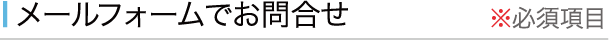 メールフォームでお問合せ

※必須項目